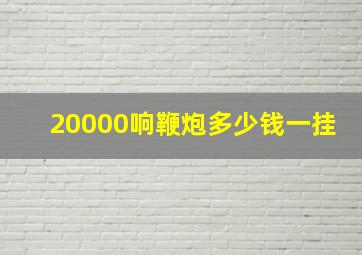 20000响鞭炮多少钱一挂